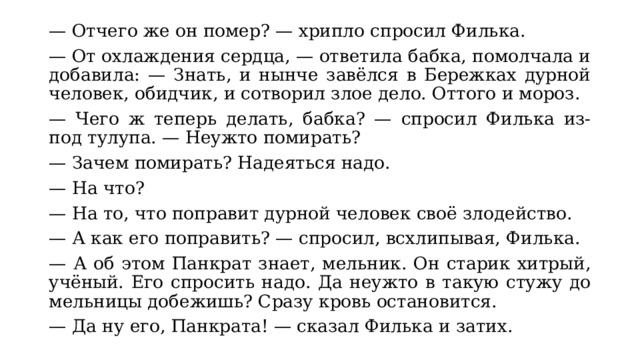 — Отчего же он помер? — хрипло спросил Филька.

— От охлаждения сердца, — ответила бабка, помолчала и добавила: — Знать, и нынче завёлся в Бережках дурной человек, обидчик, и сотворил злое дело. Оттого и мороз.

— Чего ж теперь делать, бабка? — спросил Филька из-под тулупа. — Неужто помирать?

— Зачем помирать? Надеяться надо.

— На что?

— На то, что поправит дурной человек своё злодейство.

— А как его поправить? — спросил, всхлипывая, Филька.

— А об этом Панкрат знает, мельник. Он старик хитрый, учёный. Его спросить надо. Да неужто в такую стужу до мельницы добежишь? Сразу кровь остановится.

— Да ну его, Панкрата! — сказал Филька и затих.